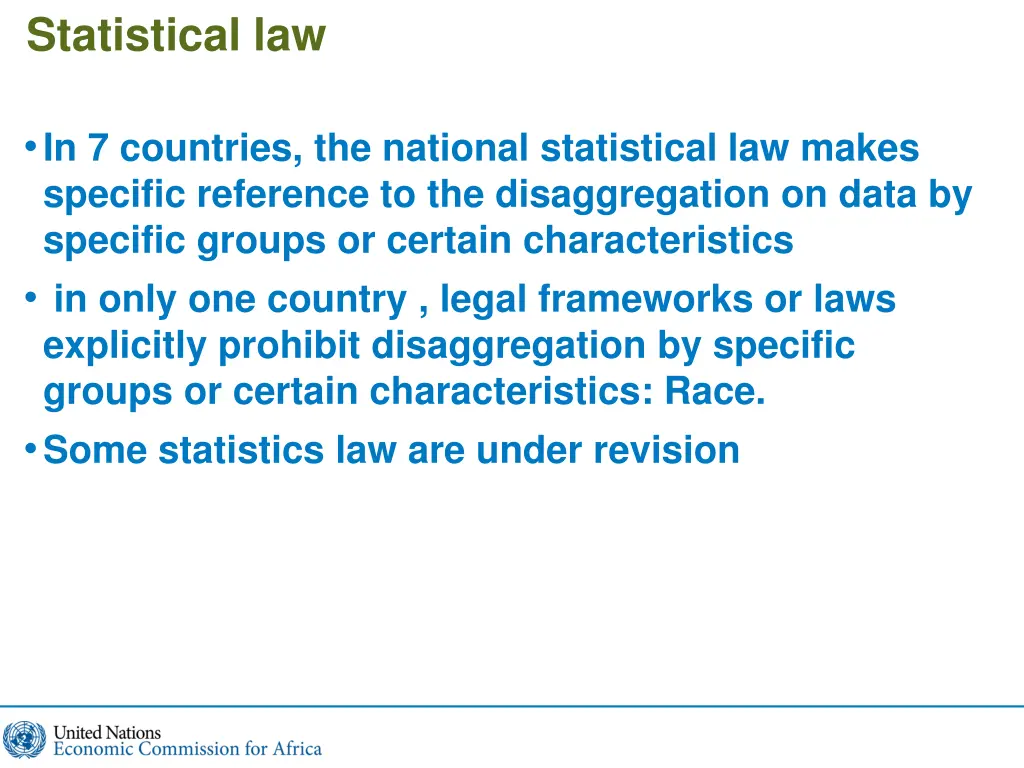 Statistical law

• In 7 countries, the national statistical law makes specific reference to the disaggregation on data by specific groups or certain characteristics

• in only one country , legal frameworks or laws explicitly prohibit disaggregation by specific groups or certain characteristics: Race.

• Some statistics law are under revision

United Nations
Economic Commission for Africa